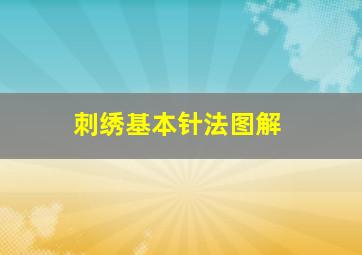 刺绣基本针法图解